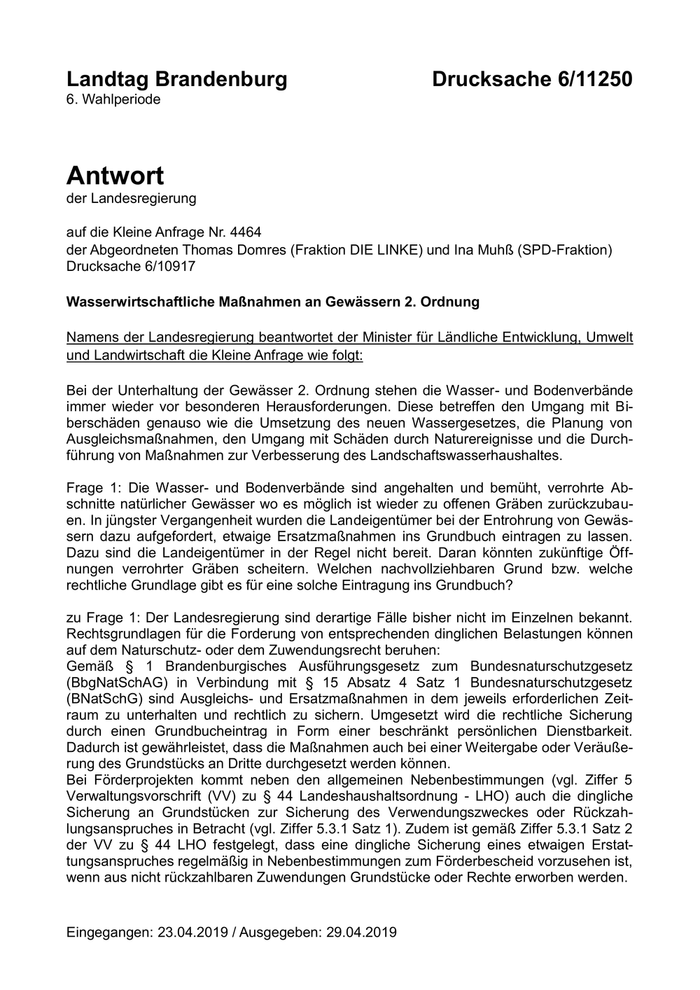 Landtag Brandenburg Drucksache 6/11250
6. Wahlperiode

Antwort
der Landesregierung

auf die Kleine Anfrage Nr. 4464
der Abgeordneten Thomas Domres (Fraktion DIE LINKE) und Ina Muhß (SPD-Fraktion)
Drucksache 6/10917

Wasserwirtschaftliche Maßnahmen an Gewässern 2. Ordnung

Namens der Landesregierung beantwortet der Minister für Ländliche Entwicklung, Umwelt und Landwirtschaft die Kleine Anfrage wie folgt:

Bei der Unterhaltung der Gewässer 2. Ordnung stehen die Wasser- und Bodenverbände immer wieder vor besonderen Herausforderungen. Diese betreffen den Umgang mit Biberschäden genauso wie die Umsetzung des neuen Wassergesetzes, die Planung von Ausgleichsmaßnahmen, den Umgang mit Schäden durch Naturereignisse und die Durchführung von Maßnahmen zur Verbesserung des Landschaftswasserhaushaltes.

Frage 1: Die Wasser- und Bodenverbände sind angehalten und bemüht, verrohrte Abschnitte natürlicher Gewässer wo es möglich ist wieder zu offenen Gräben zurückzubauen. In jüngster Vergangenheit wurden die Landeigentümer bei der Entrohrung von Gewässern dazu aufgefordert, etwaige Ersatzmaßnahmen ins Grundbuch eintragen zu lassen. Dazu sind die Landeigentümer in der Regel nicht bereit. Daran könnten zukünftige Öffnungen verrohrter Gräben scheitern. Welchen nachvollziehbaren Grund bzw. welche rechtliche Grundlage gibt es für eine solche Eintragung ins Grundbuch?

zu Frage 1: Der Landesregierung sind derartige Fälle bisher nicht im Einzelnen bekannt. Rechtsgrundlagen für die Forderung von entsprechenden dinglichen Belastungen können auf dem Naturschutz- oder dem Zuwendungsrecht beruhen:
Gemäß § 1 Brandenburgisches Ausführungsgesetz zum Bundesnaturschutzgesetz (BbgNatSchAG) in Verbindung mit § 15 Absatz 4 Satz 1 Bundesnaturschutzgesetz (BNatSchG) sind Ausgleichs- und Ersatzmaßnahmen in dem jeweils erforderlichen Zeitraum zu unterhalten und rechtlich zu sichern. Umgesetzt wird die rechtliche Sicherung durch einen Grundbucheintrag in Form einer beschränkt persönlichen Dienstbarkeit. Dadurch ist gewährleistet, dass die Maßnahmen auch bei einer Weitergabe oder Veräußerung des Grundstücks an Dritte durchgesetzt werden können.
Bei Förderprojekten kommt neben den allgemeinen Nebenbestimmungen (vgl. Ziffer 5 Verwaltungsvorschrift (VV) zu § 44 Landeshaushaltsordnung - LHO) auch die dingliche Sicherung an Grundstücken zur Sicherung des Verwendungszweckes oder Rückzahlungsanspruches in Betracht (vgl. Ziffer 5.3.1 Satz 1). Zudem ist gemäß Ziffer 5.3.1 Satz 2 der VV zu § 44 LHO festgelegt, dass eine dingliche Sicherung eines etwaigen Erstattungsanspruches regelmäßig in Nebenbestimmungen zum Förderbescheid vorzusehen ist, wenn aus nicht rückzahlbaren Zuwendungen Grundstücke oder Rechte erworben werden.

Eingegangen: 23.04.2019 / Ausgegeben: 29.04.2019